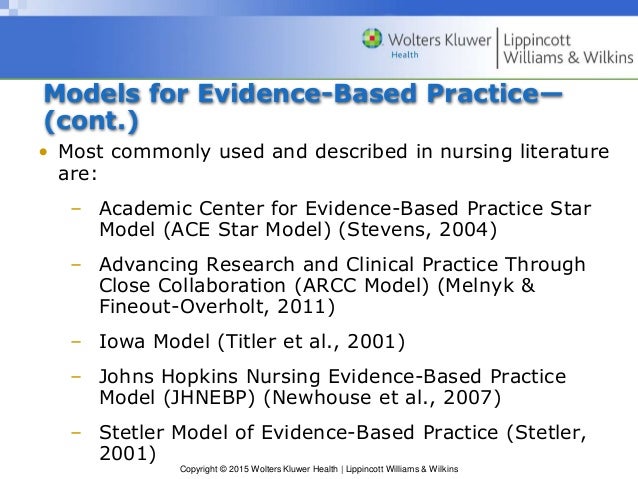 Wolters Kluwer Health | Lippincott Williams & Wilkins

Models for Evidence-Based Practice—(cont.)

• Most commonly used and described in nursing literature are:

– Academic Center for Evidence-Based Practice Star Model (ACE Star Model) (Stevens, 2004)

– Advancing Research and Clinical Practice Through Close Collaboration (ARCC Model) (Melnyk & Fineout-Overholt, 2011)

– Iowa Model (Titler et al., 2001)

– Johns Hopkins Nursing Evidence-Based Practice Model (JHNEBP) (Newhouse et al., 2007)

– Stetler Model of Evidence-Based Practice (Stetler, 2001)

Copyright © 2015 Wolters Kluwer Health | Lippincott Williams & Wilkins